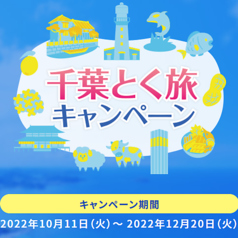 千葉とく旅
キャンペーン

キャンペーン期間

2022年10月11日（火）～ 2022年12月20日（火）